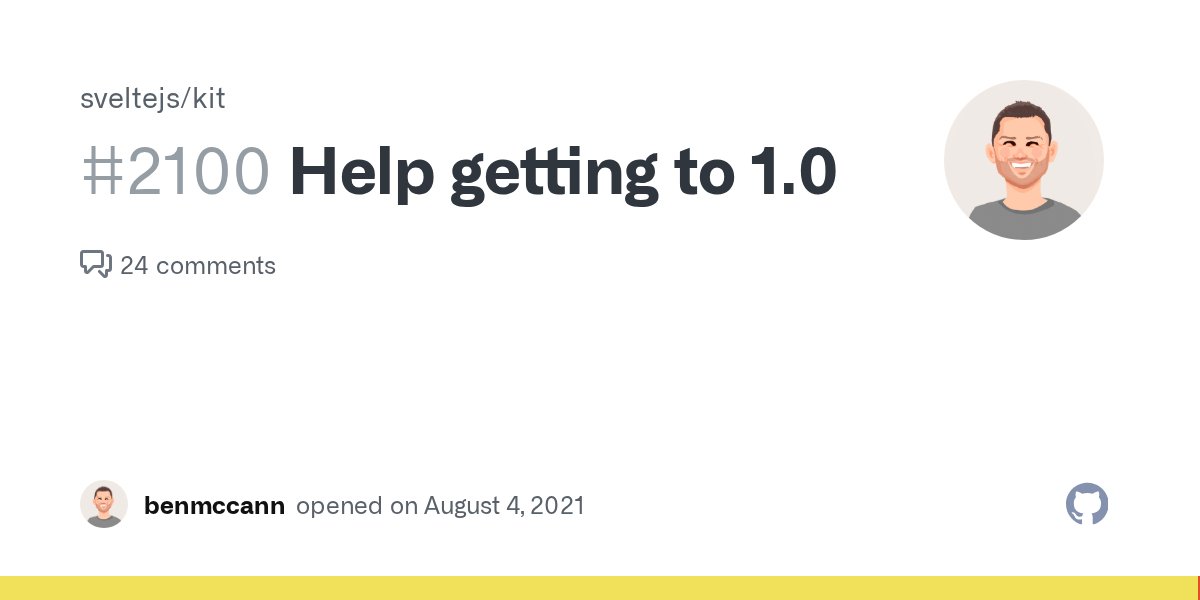 sveltejs/kit

#2100 Help getting to 1.0

24 comments

benmccann opened on August 4, 2021